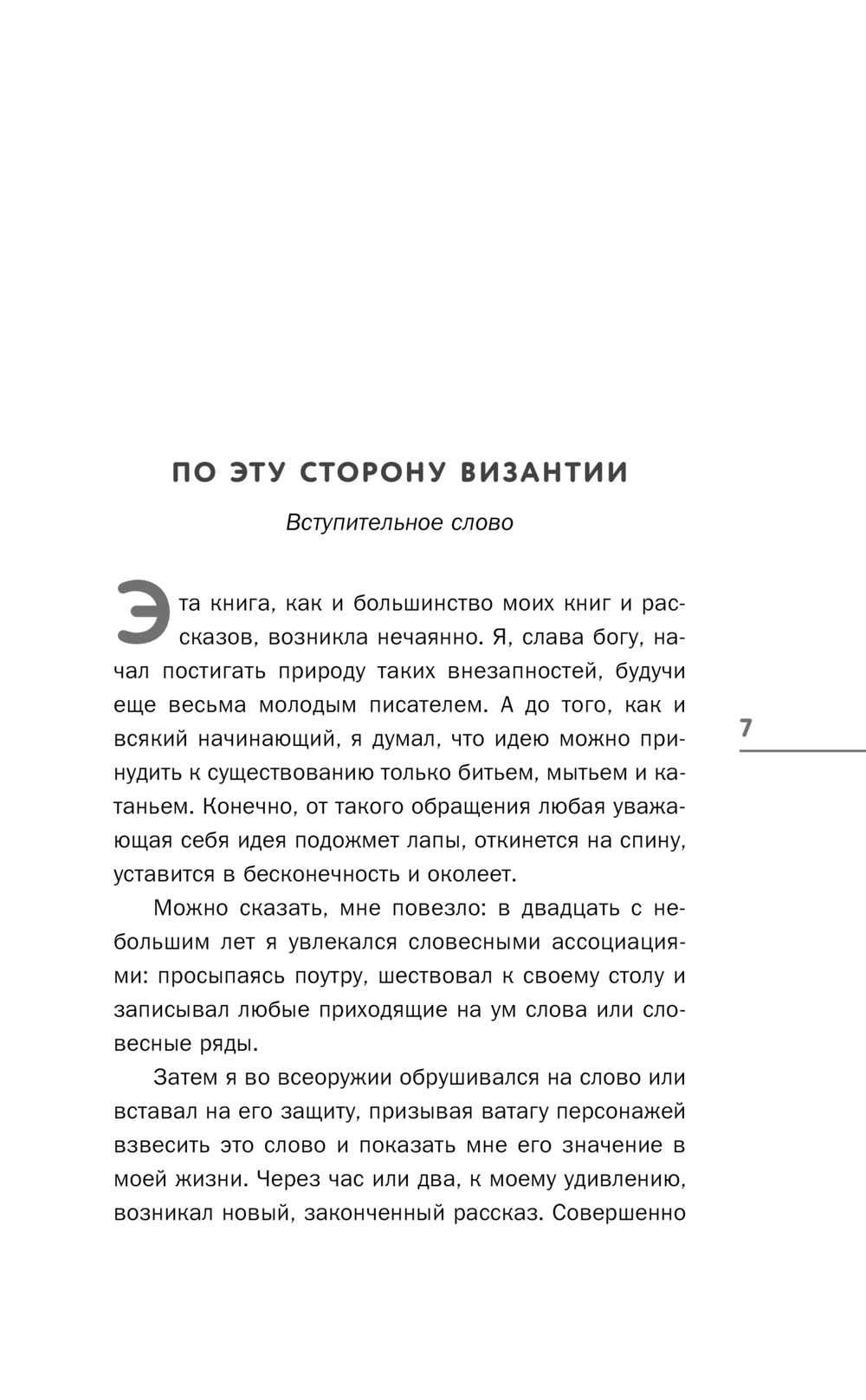 ПО ЭТУ СТОРОНУ ВИЗАНТИИ

Вступительное слово

Эта книга, как и большинство моих книг и рассказов, возникла нечаянно. Я, слава богу, начал постигать природу таких внезапностей, будучи еще весьма молодым писателем. А до того, как и всякий начинающий, я думал, что идею можно принудить к существованию только битьем, мытьем и катаньем. Конечно, от такого обращения любая уважающая себя идея подожмет лапы, откинется на спину, уставится в бесконечность и околеет.

7

Можно сказать, мне повезло: в двадцать с небольшим лет я увлекался словесными ассоциациями: просыпаясь поутру, шествовал к своему столу и записывал любые приходящие на ум слова или словесные ряды.

Затем я во всеоружии обрушивался на слово или вставал на его защиту, призывая ватагу персонажей взвесить это слово и показать мне его значение в моей жизни. Через час или два, к моему удивлению, возникал новый, законченный рассказ. Совершенно